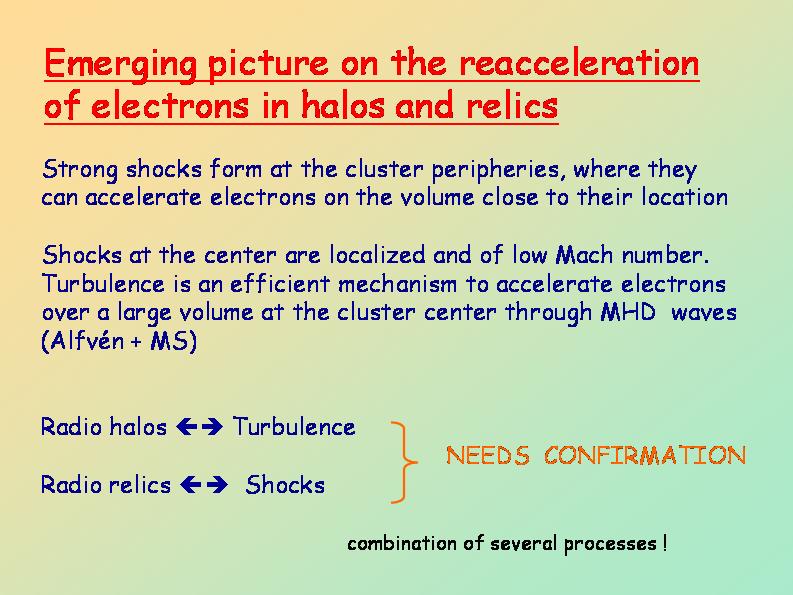 Emerging picture on the reacceleration of electrons in halos and relics

Strong shocks form at the cluster peripheries, where they can accelerate electrons on the volume close to their location

Shocks at the center are localized and of low Mach number. Turbulence is an efficient mechanism to accelerate electrons over a large volume at the cluster center through MHD waves (Alfvén + MS)

Radio halos ←→ Turbulence

Radio relics ←→ Shocks

NEEDS CONFIRMATION

combination of several processes !